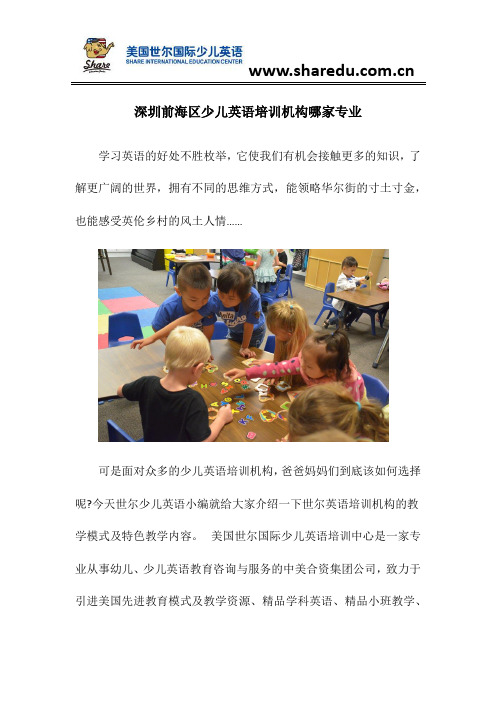 Share

美国世尔国际少儿英语
SHARE INTERNATIONAL EDUCATION CENTER

www.sharedu.com.cn

深圳前海区少儿英语培训机构哪家专业

学习英语的好处不胜枚举，它使我们有机会接触更多的知识，了解更广阔的世界，拥有不同的思维方式，能领略华尔街的寸土寸金，也能感受英伦乡村的风土人情……

可是面对众多的少儿英语培训机构，爸爸妈妈们到底该如何选择呢?今天世尔少儿英语小编就给大家介绍一下世尔英语培训机构的教学模式及特色教学内容。 美国世尔国际少儿英语培训中心是一家专业从事幼儿、少儿英语教育咨询与服务的中美合资集团公司，致力于引进美国先进教育模式及教学资源、精品学科英语、精品小班教学、